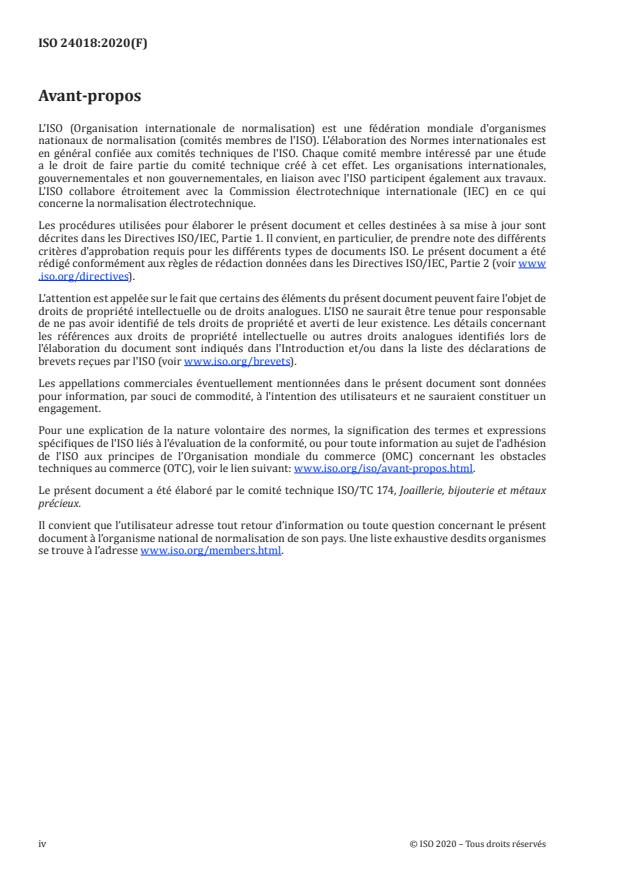 ISO 24018:2020(F)

Avant-propos

L'ISO (Organisation internationale de normalisation) est une fédération mondiale d'organismes nationaux de normalisation (comités membres de l'ISO). L'élaboration des Normes internationales est en général confiée aux comités techniques de l'ISO. Chaque comité membre intéressé par une étude a le droit de faire partie du comité technique créé à cet effet. Les organisations internationales, gouvernementales et non gouvernementales, en liaison avec l'ISO participent également aux travaux. L'ISO collabore étroitement avec la Commission électrotechnique internationale (IEC) en ce qui concerne la normalisation électrotechnique.

Les procédures utilisées pour élaborer le présent document et celles destinées à sa mise à jour sont décrites dans les Directives ISO/IEC, Partie 1. Il convient, en particulier, de prendre note des différents critères d'approbation requis pour les différents types de documents ISO. Le présent document a été rédigé conformément aux règles de rédaction données dans les Directives ISO/IEC, Partie 2 (voir www.iso.org/directives).

L'attention est appelée sur le fait que certains des éléments du présent document peuvent faire l'objet de droits de propriété intellectuelle ou de droits analogues. L'ISO ne saurait être tenue pour responsable de ne pas avoir identifié de tels droits de propriété et averti de leur existence. Les détails concernant les références aux droits de propriété intellectuelle ou autres droits analogues identifiés lors de l'élaboration du document sont indiqués dans l'Introduction et/ou dans la liste des déclarations de brevets reçues par l'ISO (voir www.iso.org/brevets).

Les appellations commerciales éventuellement mentionnées dans le présent document sont données pour information, par souci de commodité, à l'intention des utilisateurs et ne sauraient constituer un engagement.

Pour une explication de la nature volontaire des normes, la signification des termes et expressions spécifiques de l'ISO liés à l'évaluation de la conformité, ou pour toute information au sujet de l'adhésion de l'ISO aux principes de l'Organisation mondiale du commerce (OMC) concernant les obstacles techniques au commerce (OTC), voir le lien suivant: www.iso.org/iso/avant-propos.html.

Le présent document a été élaboré par le comité technique ISO/TC 174, Joaillerie, bijouterie et métaux précieux.

Il convient que l'utilisateur adresse tout retour d'information ou toute question concernant le présent document à l'organisme national de normalisation de son pays. Une liste exhaustive desdits organismes se trouve à l'adresse www.iso.org/members.html.

iv

© ISO 2020 – Tous droits réservés